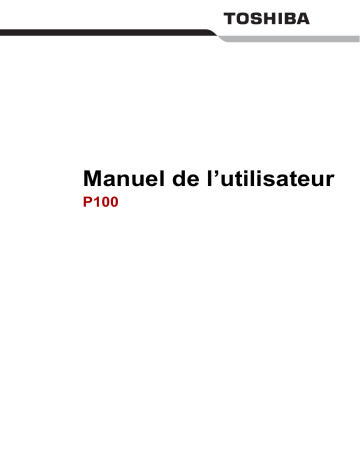 TOSHIBA

Manuel de l’utilisateur
P100